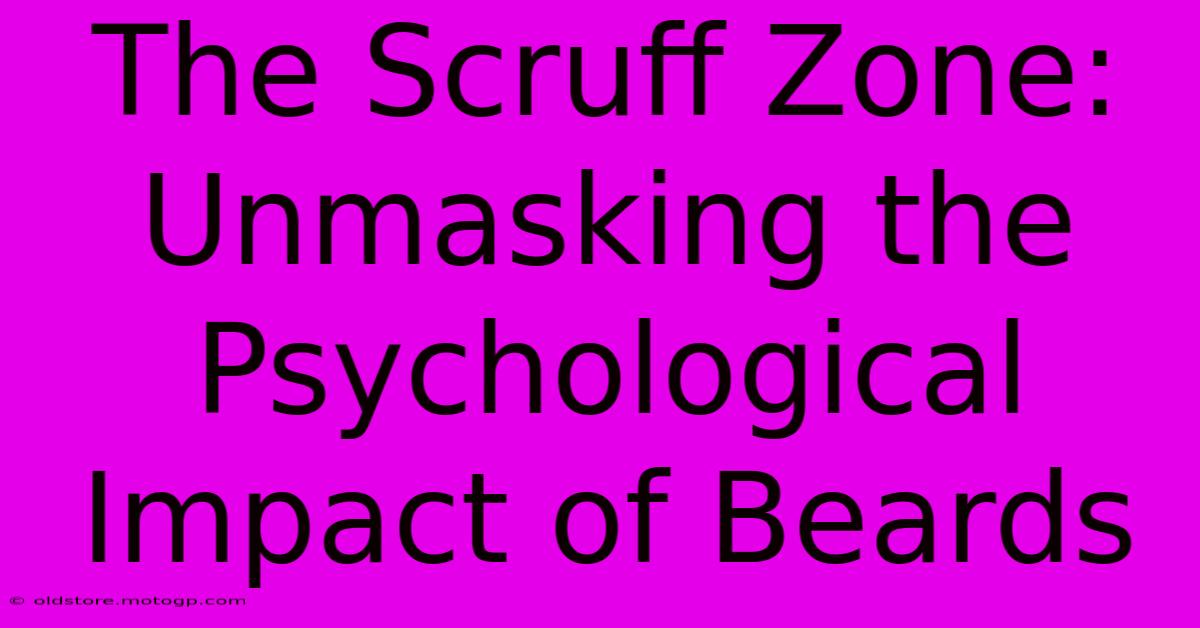 The Scruff Zone: Unmasking the Psychological Impact of Beards

© oldstore.motogp.com